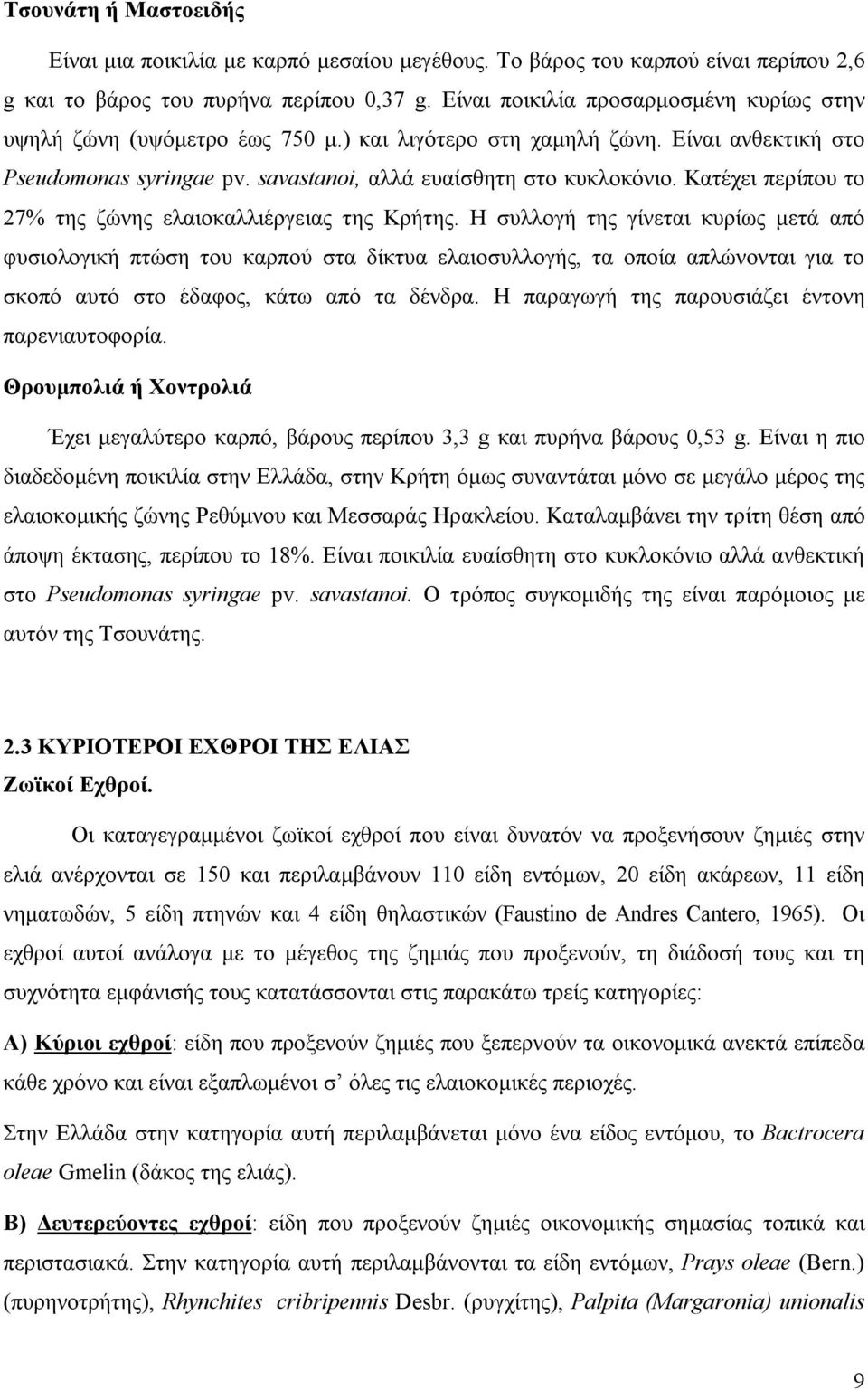 Τσουνάτη ή Μαστοειδής

Είναι μια ποικιλία με καρπό μεσαίου μεγέθους. Το βάρος του καρπού είναι περίπου 2,6 g και το βάρος του πυρήνα περίπου 0,37 g. Είναι ποικιλία προσαρμοσμένη κυρίως στην υψηλή ζώνη (υψόμετρο έως 750 μ.) και λιγότερο στη χαμηλή ζώνη. Είναι ανθεκτική στο Pseudomonas syringae pv. savastanoi, αλλά ευαίσθητη στο κυκλοκόνιο. Κατέχει περίπου το 27% της ζώνης ελαιοκαλλιέργειας της Κρήτης. Η συλλογή της γίνεται κυρίως μετά από φυσιολογική πτώση του καρπού στα δίκτυα ελαιοσυλλογής, τα οποία απλώνονται για το σκοπό αυτό στο έδαφος, κάτω από τα δένδρα. Η παραγωγή της παρουσιάζει έντονη παρενιαυτοφορία.

Θρουμπολιά ή Χοντρολιά

Έχει μεγαλύτερο καρπό, βάρους περίπου 3,3 g και πυρήνα βάρους 0,53 g. Είναι η πιο διαδεδομένη ποικιλία στην Ελλάδα, στην Κρήτη όμως συναντάται μόνο σε μεγάλο μέρος της ελαιοκομικής ζώνης Ρεθύμνου και Μεσσαράς Ηρακλείου. Καταλαμβάνει την τρίτη θέση από άποψη έκτασης, περίπου το 18%. Είναι ποικιλία ευαίσθητη στο κυκλοκόνιο αλλά ανθεκτική στο Pseudomonas syringae pv. savastanoi. Ο τρόπος συγκομιδής της είναι παρόμοιος με αυτόν της Τσουνάτης.

2.3 ΚΥΡΙΟΤΕΡΟΙ ΕΧΘΡΟΙ ΤΗΣ ΕΛΙΑΣ
Ζωϊκοί Εχθροί.

Οι καταγεγραμμένοι ζωϊκοί εχθροί που είναι δυνατόν να προξενήσουν ζημιές στην ελιά ανέρχονται σε 150 και περιλαμβάνουν 110 είδη εντόμων, 20 είδη ακάρεων, 11 είδη νηματωδών, 5 είδη πτηνών και 4 είδη θηλαστικών (Faustino de Andres Cantero, 1965). Οι εχθροί αυτοί ανάλογα με το μέγεθος της ζημιάς που προξενούν, τη διάδοσή τους και τη συχνότητα εμφάνισής τους κατατάσσονται στις παρακάτω τρείς κατηγορίες:

Α) Κύριοι εχθροί: είδη που προξενούν ζημιές που ξεπερνούν τα οικονομικά ανεκτά επίπεδα κάθε χρόνο και είναι εξαπλωμένοι σ' όλες τις ελαιοκομικές περιοχές.

Στην Ελλάδα στην κατηγορία αυτή περιλαμβάνεται μόνο ένα είδος εντόμου, το Bactrocera oleae Gmelin (δάκος της ελιάς).

Β) Δευτερεύοντες εχθροί: είδη που προξενούν ζημιές οικονομικής σημασίας τοπικά και περιστασιακά. Στην κατηγορία αυτή περιλαμβάνονται τα είδη εντόμων, Prays oleae (Bern.) (πυρηνοτρήτης), Rhynchites cribripennis Desbr. (ρυγχίτης), Palpita (Margaronia) unionalis

9